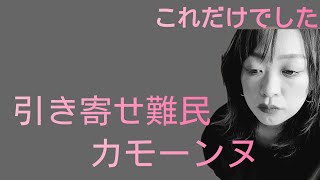 これだけでした

引き寄せ難民
カモーンヌ